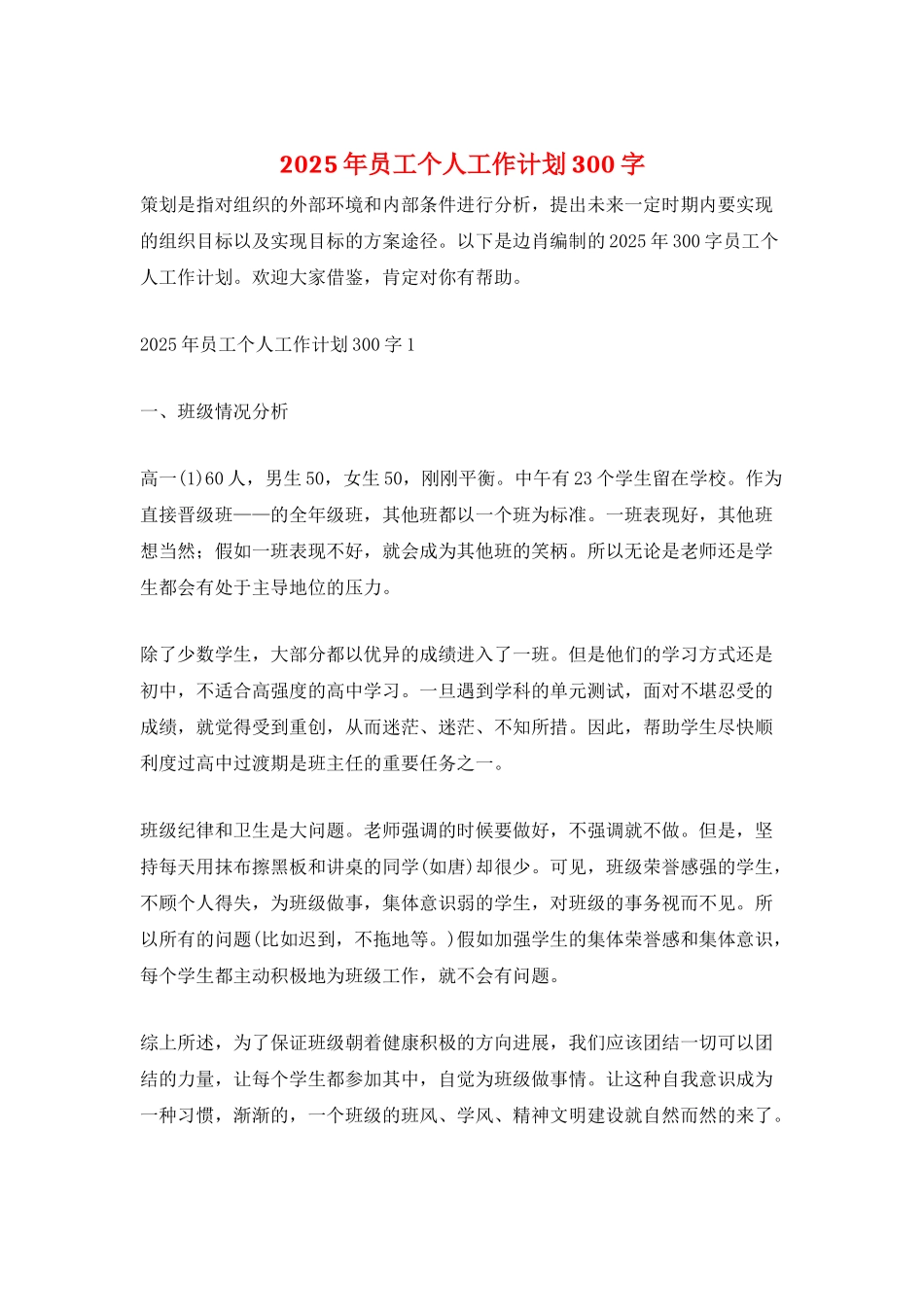 2025年员工个人工作计划300字

策划是指对组织的外部环境和内部条件进行分析，提出未来一定时期内要实现的组织目标以及实现目标的方案途径。以下是边肖编制的2025年300字员工个人工作计划。欢迎大家借鉴，肯定对你有帮助。

2025年员工个人工作计划300字1

一、班级情况分析

高一(1)60人，男生50，女生50，刚刚平衡。中午有23个学生留在学校。作为直接晋级班——的全年级班，其他班都以一个班为标准。一班表现好，其他班想当然；假如一班表现不好，就会成为其他班的笑柄。所以无论是老师还是学生都会有处于主导地位的压力。

除了少数学生，大部分都以优异的成绩进入了一班。但是他们的学习方式还是初中，不适合高强度的高中学习。一旦遇到学科的单元测试，面对不堪忍受的成绩，就觉得受到重创，从而迷茫、迷茫、不知所措。因此，帮助学生尽快顺利度过高中过渡期是班主任的重要任务之一。

班级纪律和卫生是大问题。老师强调的时候要做好，不强调就不做。但是，坚持每天用抹布擦黑板和讲桌的同学(如唐)却很少。可见，班级荣誉感强的学生，不顾个人得失，为班级做事，集体意识弱的学生，对班级的事务视而不见。所以所有的问题(比如迟到，不拖地等。)假如加强学生的集体荣誉感和集体意识，每个学生都主动积极地为班级工作，就不会有问题。

综上所述，为了保证班级朝着健康积极的方向进展，我们应该团结一切可以团结的力量，让每个学生都参加其中，自觉为班级做事情。让这种自我意识成为一种习惯，渐渐的，一个班级的班风、学风、精神文明建设就自然而然的来了。